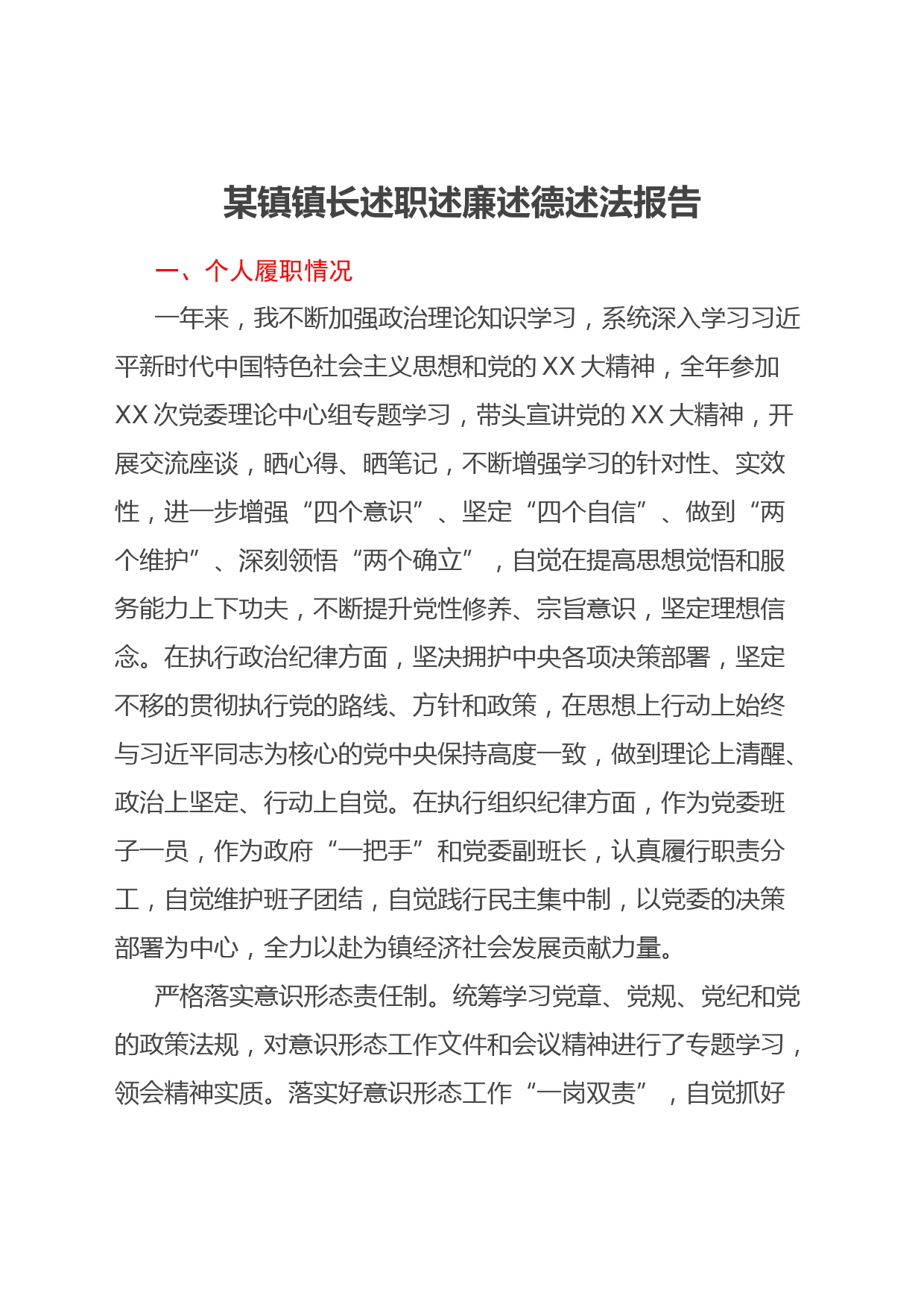 某镇镇长述职述廉述德述法报告

一、个人履职情况

一年来，我不断加强政治理论知识学习，系统深入学习习近平新时代中国特色社会主义思想和党的XX大精神，全年参加XX次党委理论中心组专题学习，带头宣讲党的XX大精神，开展交流座谈，晒心得、晒笔记，不断增强学习的针对性、实效性，进一步增强“四个意识”、坚定“四个自信”、做到“两个维护”、深刻领悟“两个确立”，自觉在提高思想觉悟和服务能力上下功夫，不断提升党性修养、宗旨意识，坚定理想信念。在执行政治纪律方面，坚决拥护中央各项决策部署，坚定不移的贯彻执行党的路线、方针和政策，在思想上行动上始终与习近平同志为核心的党中央保持高度一致，做到理论上清醒、政治上坚定、行动上自觉。在执行组织纪律方面，作为党委班子一员，作为政府“一把手”和党委副班长，认真履行职责分工，自觉维护班子团结，自觉践行民主集中制，以党委的决策部署为中心，全力以赴为镇经济社会发展贡献力量。

严格落实意识形态责任制。统筹学习党章、党规、党纪和党的政策法规，对意识形态工作文件和会议精神进行了专题学习，领会精神实质。落实好意识形态工作“一岗双责”，自觉抓好